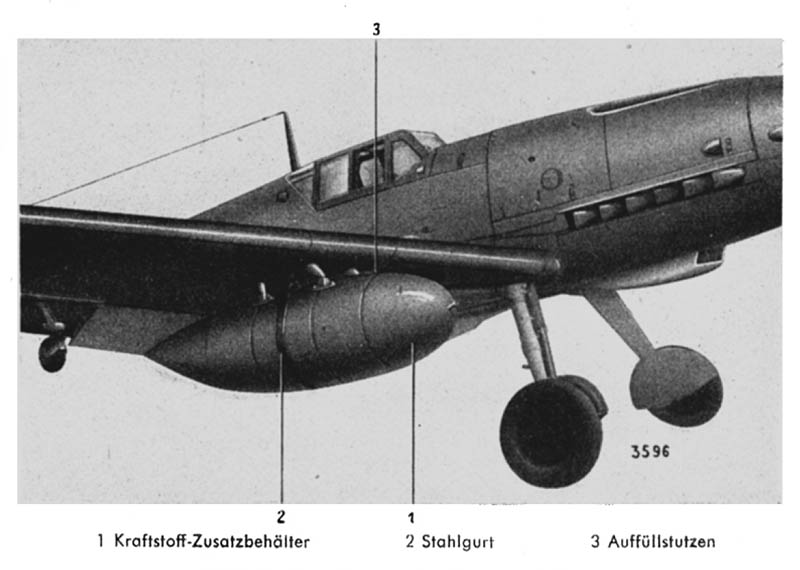 3

3596

2

1

1 Kraftstoff-Zusatzbehälter 2 Stahlgurt 3 Auffüllstutzen